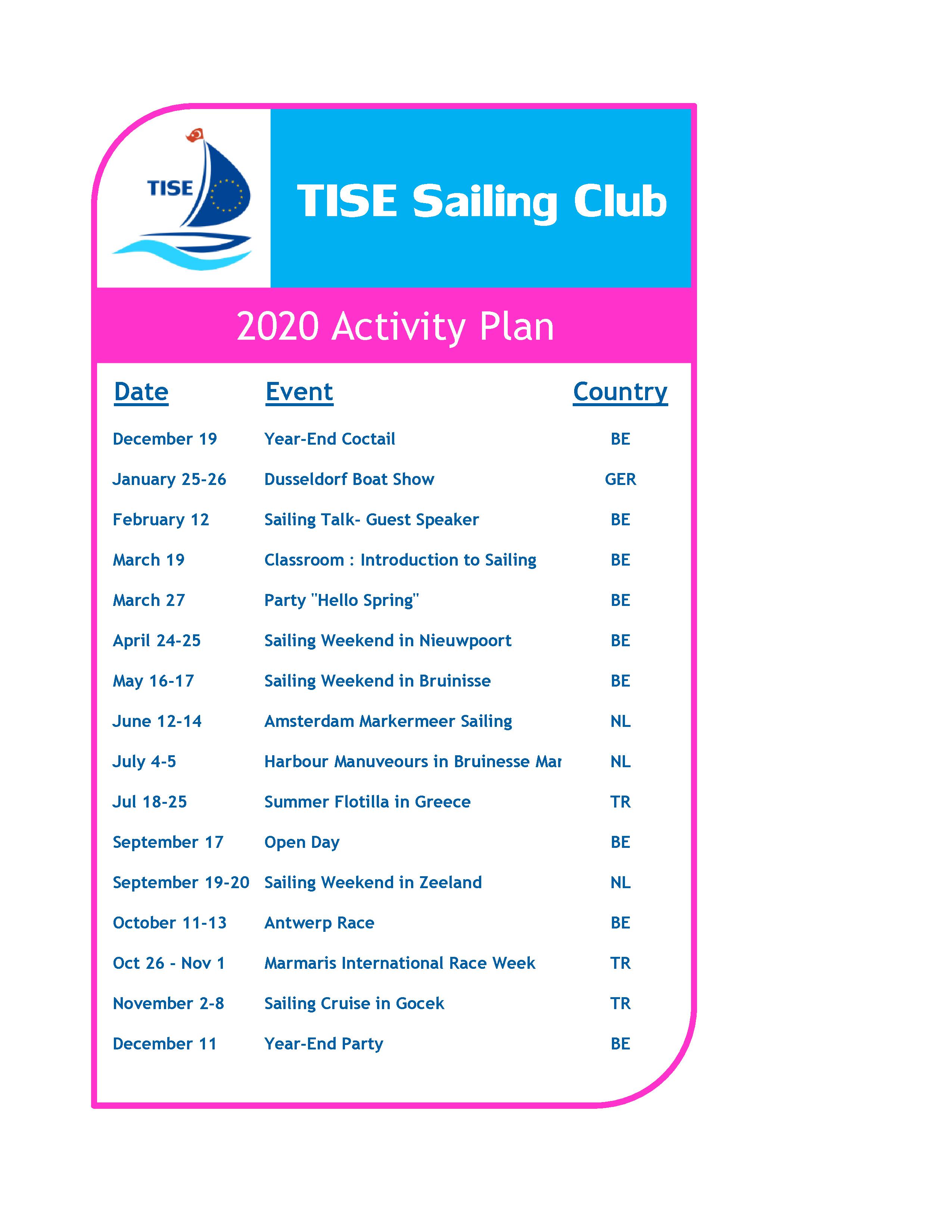 TISE

TISE Sailing Club

2020 Activity Plan

| Date | Event | Country |
|---|---|---|
| December 19 | Year-End Coctail | BE |
| January 25-26 | Dusseldorf Boat Show | GER |
| February 12 | Sailing Talk- Guest Speaker | BE |
| March 19 | Classroom : Introduction to Sailing | BE |
| March 27 | Party "Hello Spring" | BE |
| April 24-25 | Sailing Weekend in Nieuwpoort | BE |
| May 16-17 | Sailing Weekend in Bruinisse | BE |
| June 12-14 | Amsterdam Markermeer Sailing | NL |
| July 4-5 | Harbour Manuveours in Bruinesse Mar | NL |
| Jul 18-25 | Summer Flotilla in Greece | TR |
| September 17 | Open Day | BE |
| September 19-20 | Sailing Weekend in Zeeland | NL |
| October 11-13 | Antwerp Race | BE |
| Oct 26 - Nov 1 | Marmaris International Race Week | TR |
| November 2-8 | Sailing Cruise in Gocek | TR |
| December 11 | Year-End Party | BE |